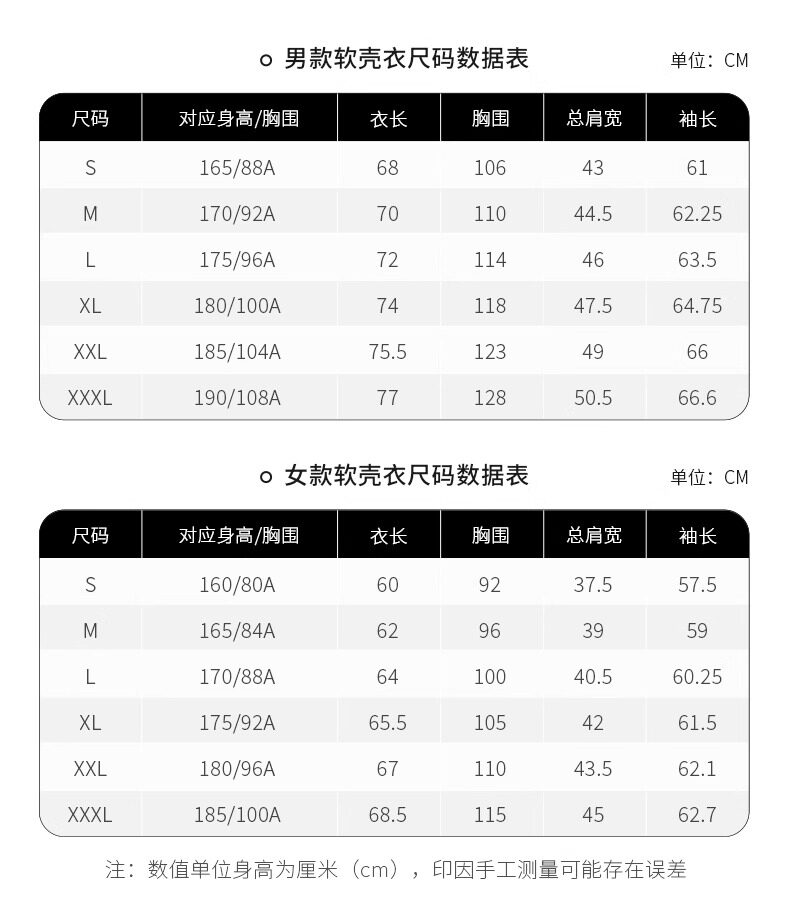 男款软壳衣尺码数据表

单位：CM

| 尺码 | 对应身高/胸围 | 衣长 | 胸围 | 总肩宽 | 袖长 |
|---|---|---|---|---|---|
| S | 165/88A | 68 | 106 | 43 | 61 |
| M | 170/92A | 70 | 110 | 44.5 | 62.25 |
| L | 175/96A | 72 | 114 | 46 | 63.5 |
| XL | 180/100A | 74 | 118 | 47.5 | 64.75 |
| XXL | 185/104A | 75.5 | 123 | 49 | 66 |
| XXXL | 190/108A | 77 | 128 | 50.5 | 66.6 |

女款软壳衣尺码数据表

单位：CM

| 尺码 | 对应身高/胸围 | 衣长 | 胸围 | 总肩宽 | 袖长 |
|---|---|---|---|---|---|
| S | 160/80A | 60 | 92 | 37.5 | 57.5 |
| M | 165/84A | 62 | 96 | 39 | 59 |
| L | 170/88A | 64 | 100 | 40.5 | 60.25 |
| XL | 175/92A | 65.5 | 105 | 42 | 61.5 |
| XXL | 180/96A | 67 | 110 | 43.5 | 62.1 |
| XXXL | 185/100A | 68.5 | 115 | 45 | 62.7 |

注：数值单位身高为厘米（cm），印因手工测量可能存在误差